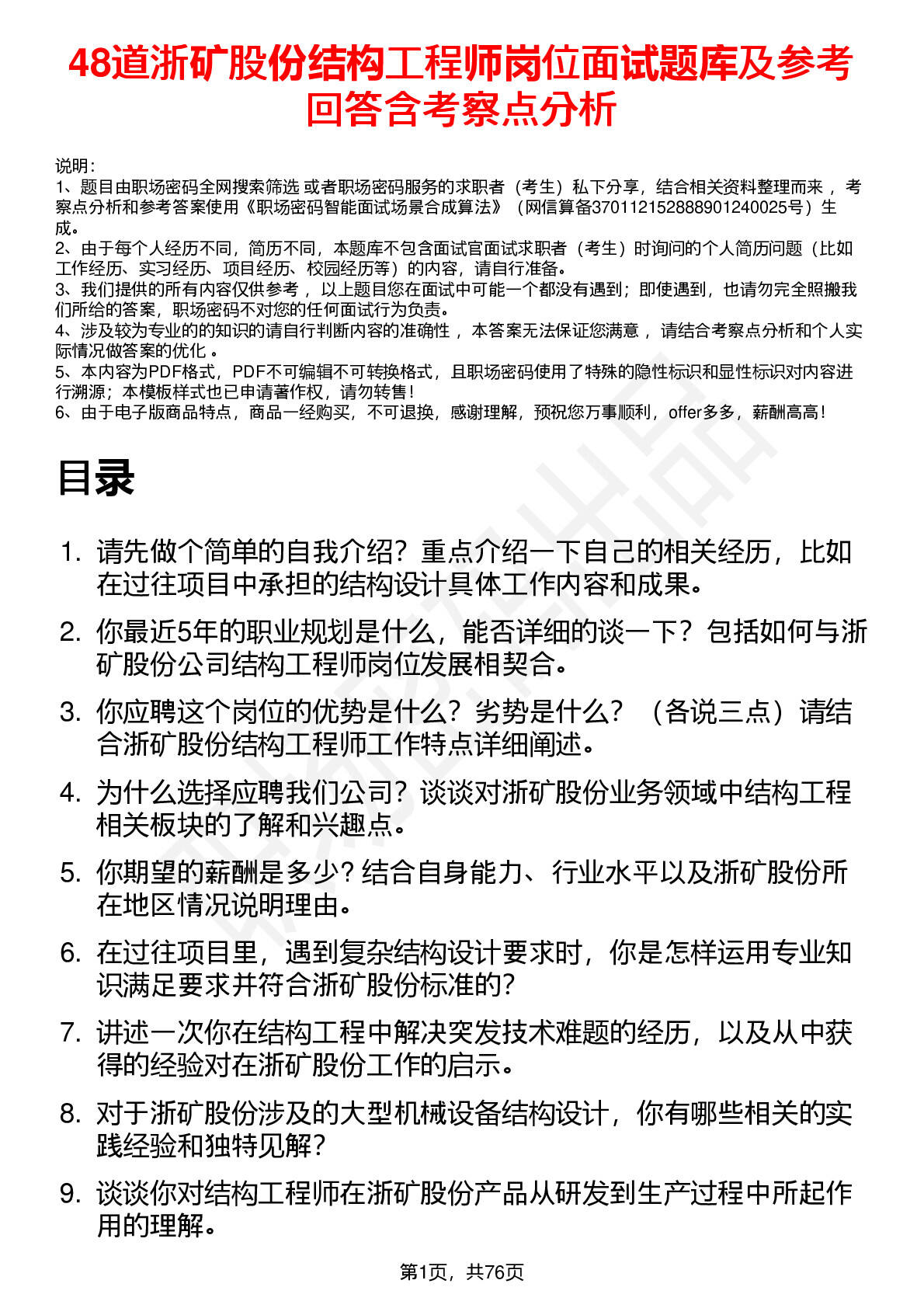 48道浙矿股份结构工程师岗位面试题库及参考回答含考察点分析

说明：
1、题目由职场密码全网搜索筛选 或者职场密码服务的求职者（考生）私下分享，结合相关资料整理而来 ，考察点分析和参考答案使用《职场密码智能面试场景合成算法》（网信算备370112152888901240025号）生成。
2、由于每个人经历不同，简历不同，本题库不包含面试官面试求职者（考生）时询问的个人简历问题（比如工作经历、实习经历、项目经历、校园经历等）的内容，请自行准备。
3、我们提供的所有内容仅供参考 ，以上题目您在面试中可能一个都没有遇到；即使遇到，也请勿完全照搬我们所给的答案，职场密码不对您的任何面试行为负责。
4、涉及较为专业的的知识的请自行判断内容的准确性 ，本答案无法保证您满意 ，请结合考察点分析和个人实际情况做答案的优化 。
5、本内容为PDF格式，PDF不可编辑不可转换格式，且职场密码使用了特殊的隐性标识和显性标识对内容进行溯源；本模板样式也已申请著作权，请勿转售！
6、由于电子版商品特点，商品一经购买，不可退换，感谢理解，预祝您万事顺利，offer多多，薪酬高高！

目录

1. 请先做个简单的自我介绍？重点介绍一下自己的相关经历，比如在过往项目中承担的结构设计具体工作内容和成果。
2. 你最近5年的职业规划是什么，能否详细的谈一下？包括如何与浙矿股份公司结构工程师岗位发展相契合。
3. 你应聘这个岗位的优势是什么？劣势是什么？（各说三点）请结合浙矿股份结构工程师工作特点详细阐述。
4. 为什么选择应聘我们公司？谈谈对浙矿股份业务领域中结构工程相关板块的了解和兴趣点。
5. 你期望的薪酬是多少？结合自身能力、行业水平以及浙矿股份所在地区情况说明理由。
6. 在过往项目里，遇到复杂结构设计要求时，你是怎样运用专业知识满足要求并符合浙矿股份标准的？
7. 讲述一次你在结构工程中解决突发技术难题的经历，以及从中获得的经验对在浙矿股份工作的启示。
8. 对于浙矿股份涉及的大型机械设备结构设计，你有哪些相关的实践经验和独特见解？
9. 谈谈你对结构工程师在浙矿股份产品从研发到生产过程中所起作用的理解。

第1页，共76页